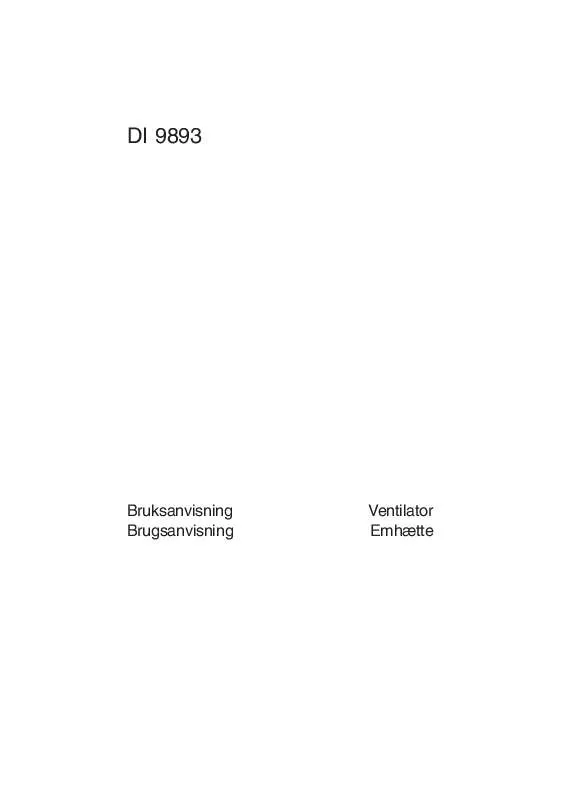 DI 9893

Bruksanvisning
Brugsanvisning

Ventilator
Emhætte